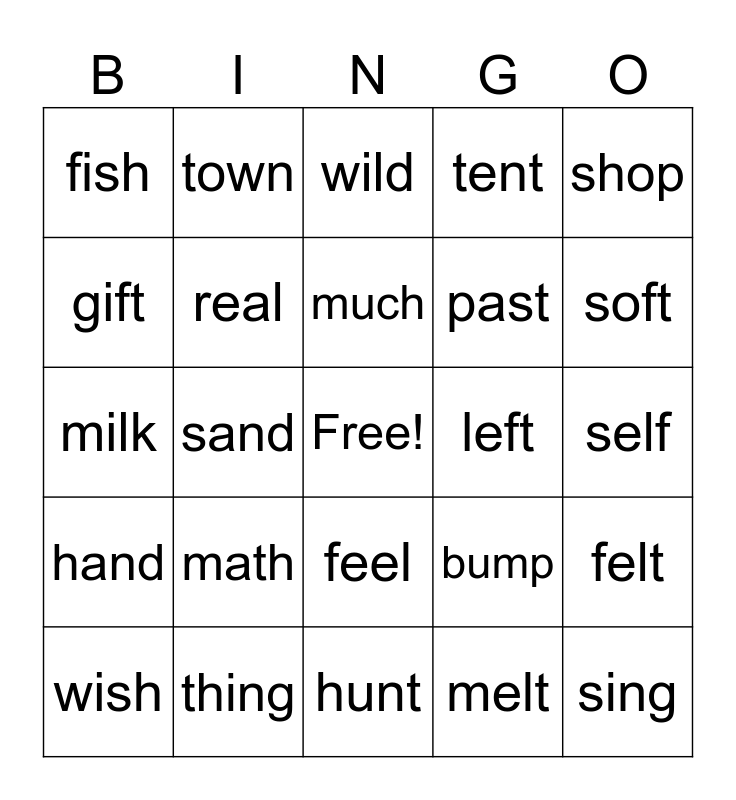 | B | I | N | G | O |
|---|---|---|---|---|
| fish | town | wild | tent | shop |
| gift | real | much | past | soft |
| milk | sand | Free! | left | self |
| hand | math | feel | bump | felt |
| wish | thing | hunt | melt | sing |